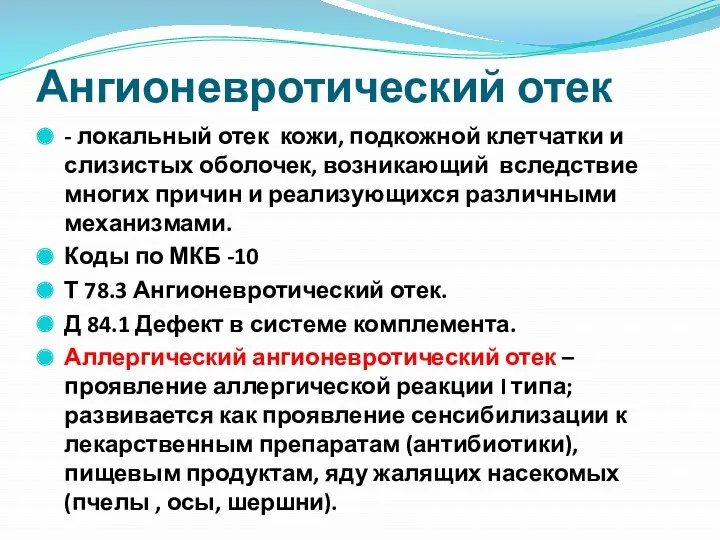 Ангионевротический отек

- локальный отек кожи, подкожной клетчатки и слизистых оболочек, возникающий вследствие многих причин и реализующихся различными механизмами.

Коды по МКБ -10

Т 78.3 Ангионевротический отек.

Д 84.1 Дефект в системе комплемента.

Аллергический ангионевротический отек – проявление аллергической реакции I типа; развивается как проявление сенсибилизации к лекарственным препаратам (антибиотики), пищевым продуктам, яду жалящих насекомых (пчелы , осы, шершни).